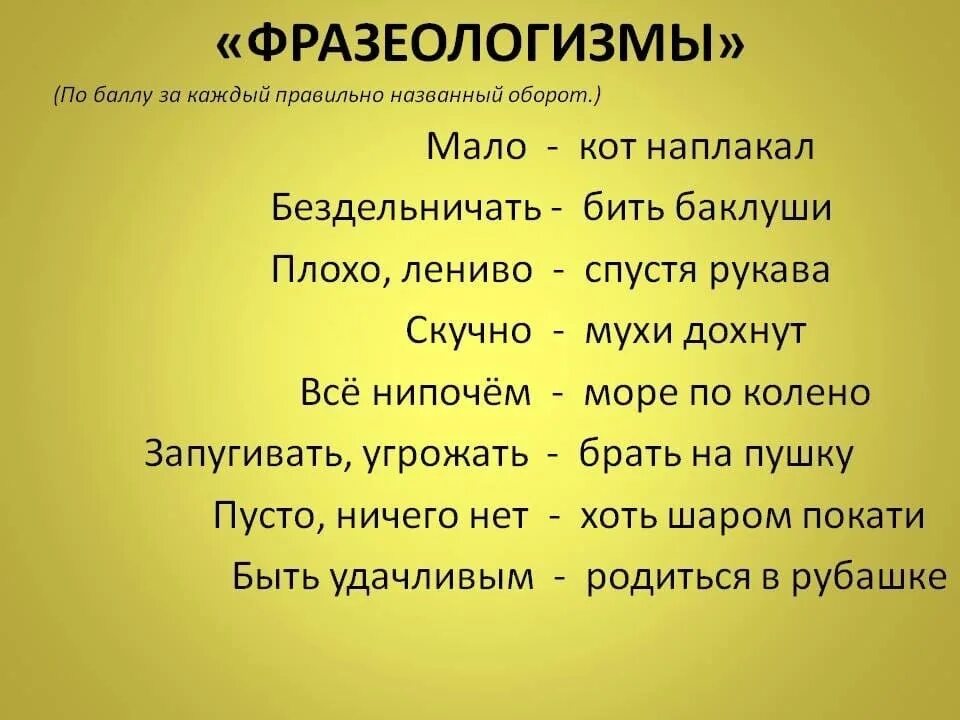 «ФРАЗЕОЛОГИЗМЫ»

(По баллу за каждый правильно названный оборот.)

Мало - кот наплакал
Бездельничать - бить баклуши
Плохо, лениво - спустя рукава
Скучно - мухи дохнут
Всё нипочём - море по колено
Запугивать, угрожать - брать на пушку
Пусто, ничего нет - хоть шаром покати
Быть удачливым - родиться в рубашке